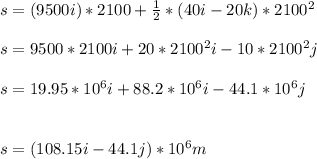 $s = (9500i) * 2100 + \frac{1}{2} * (40i - 20k) * 2100^2$

$s = 9500 * 2100i + 20 * 2100^2 i - 10 * 2100^2 j$

$s = 19.95 * 10^6 i + 88.2 * 10^6 i - 44.1 * 10^6 j$

$s = (108.15i - 44.1j) * 10^6 m$